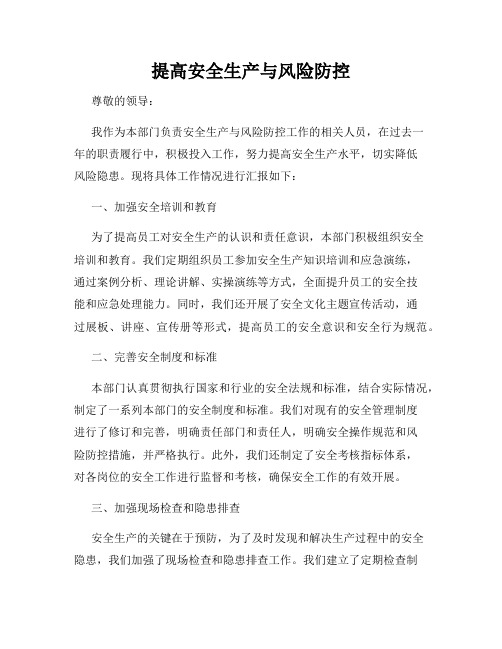 提高安全生产与风险防控

尊敬的领导：

我作为本部门负责安全生产与风险防控工作的相关人员，在过去一年的职责履行中，积极投入工作，努力提高安全生产水平，切实降低风险隐患。现将具体工作情况进行汇报如下：

一、加强安全培训和教育

为了提高员工对安全生产的认识和责任意识，本部门积极组织安全培训和教育。我们定期组织员工参加安全生产知识培训和应急演练，通过案例分析、理论讲解、实操演练等方式，全面提升员工的安全技能和应急处理能力。同时，我们还开展了安全文化主题宣传活动，通过展板、讲座、宣传册等形式，提高员工的安全意识和安全行为规范。

二、完善安全制度和标准

本部门认真贯彻执行国家和行业的安全法规和标准，结合实际情况，制定了一系列本部门的安全制度和标准。我们对现有的安全管理制度进行了修订和完善，明确责任部门和责任人，明确安全操作规范和风险防控措施，并严格执行。此外，我们还制定了安全考核指标体系，对各岗位的安全工作进行监督和考核，确保安全工作的有效开展。

三、加强现场检查和隐患排查

安全生产的关键在于预防，为了及时发现和解决生产过程中的安全隐患，我们加强了现场检查和隐患排查工作。我们建立了定期检查制